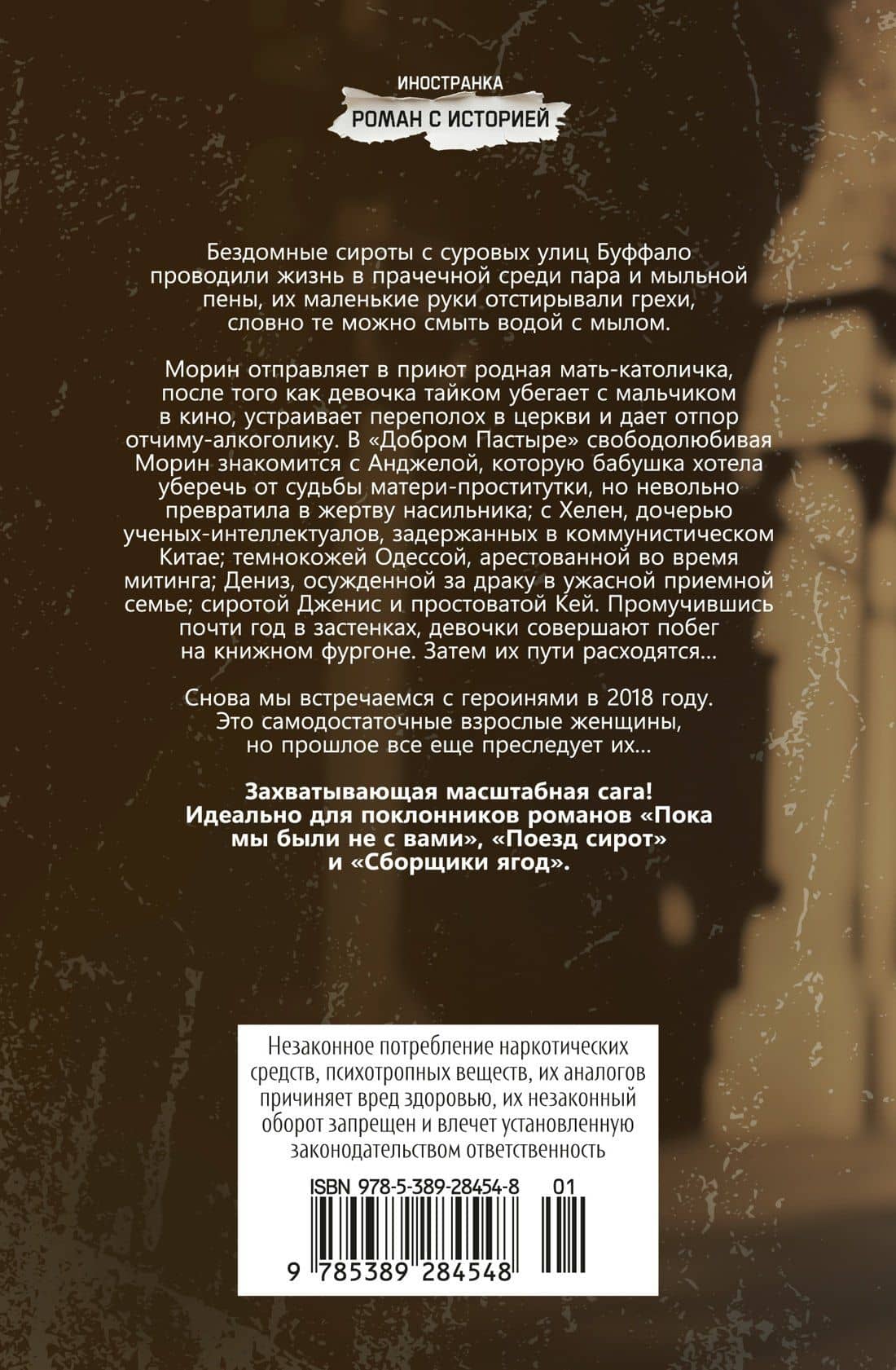 ИНОСТРАНКА
РОМАН С ИСТОРИЕЙ

Бездомные сироты с суровых улиц Буффало проводили жизнь в прачечной среди пара и мыльной пены, их маленькие руки отстирывали грехи, словно те можно смыть водой с мылом.

Морин отправляет в приют родная мать-католичка, после того как девочка тайком убегает с мальчиком в кино, устраивает переполох в церкви и дает отпор отчиму-алкоголику. В «Добром Пастыре» свободолюбивая Морин знакомится с Анджелой, которую бабушка хотела уберечь от судьбы матери-проститутки, но невольно превратила в жертву насильника; с Хелен, дочерью ученых-интеллектуалов, задержанных в коммунистическом Китае; темнокожей Одессой, арестованной во время митинга; Дениз, осужденной за драку в ужасной приемной семье; сиротой Дженис и простоватой Кей. Промучившись почти год в застенках, девочки совершают побег на книжном фургоне. Затем их пути расходятся...

Снова мы встречаемся с героинями в 2018 году. Это самодостаточные взрослые женщины, но прошлое все еще преследует их...

Захватывающая масштабная сага! Идеально для поклонников романов «Пока мы были не с вами», «Поезд сирот» и «Сборщики ягод».

Незаконное потребление наркотических средств, психотропных веществ, их аналогов причиняет вред здоровью, их незаконный оборот запрещен и влечет установленную законодательством ответственность

ISBN 978-5-389-28454-8 01
9 785389 284548